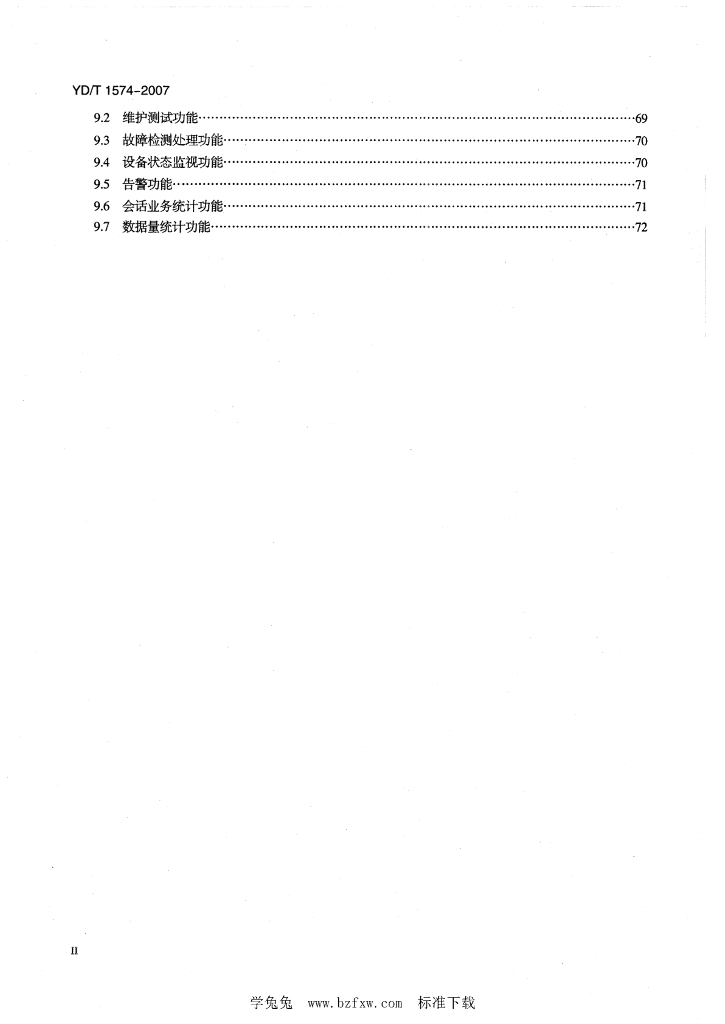 YD/T 1574-2007

9.2 维护测试功能……69
9.3 故障检测处理功能……70
9.4 设备状态监视功能……70
9.5 告警功能……71
9.6 会话业务统计功能……71
9.7 数据量统计功能……72

II

学兔兔 www.bzfxw.com 标准下载